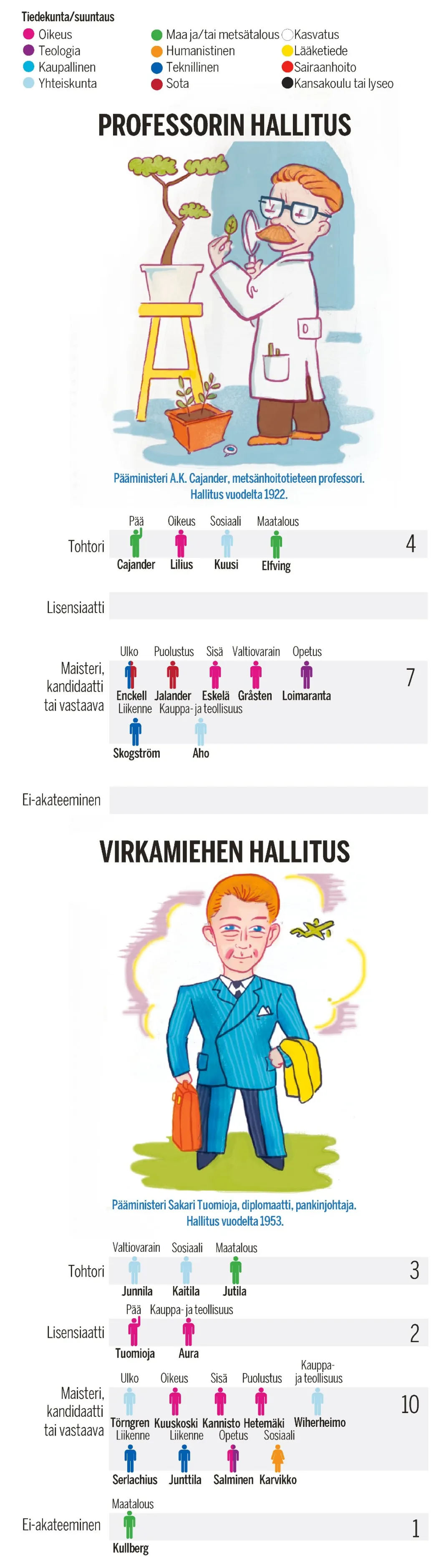 Tiedekunta/suuntaus

Oikeus
Teologia
Kaupallinen
Yhteiskunta

Maa ja/tai metsätalous
Humanistinen
Teknillinen
Sota

Kasvatus
Lääketiede
Sairaanhoito
Kansakoulu tai lyseo

PROFESSORIN HALLITUS

Pääministeri A.K. Cajander, metsänhoitotieteen professori. Hallitus vuodelta 1922.

Tohtori
Pää Cajander
Oikeus Lilius
Sosiaali Kuusi
Maatalous Elfving
4

Lisensiaatti

Maisteri, kandidaatti tai vastaava
Ulko Enckell
Puolustus Jalander
Sisä Eskelä
Valtiovarain Gråsten
Opetus Loimaranta
Liikenne Skogström
Kauppa- ja teollisuus Aho
7

Ei-akateeminen

VIRKAMIEHEN HALLITUS

Pääministeri Sakari Tuomioja, diplomaatti, pankinjohtaja. Hallitus vuodelta 1953.

Tohtori
Valtiovarain Junnila
Sosiaali Kaitila
Maatalous Jutila
3

Lisensiaatti
Pää Tuomioja
Kauppa- ja teollisuus Aura
2

Maisteri, kandidaatti tai vastaava
Ulko Törngren
Oikeus Kuuskoski
Sisä Kannisto
Puolustus Hetemäki
Kauppa- ja teollisuus Wiherheimo
Liikenne Serlachius
Liikenne Junttila
Opetus Salminen
Sosiaali Karvikko
10

Ei-akateeminen
Maatalous Kullberg
1